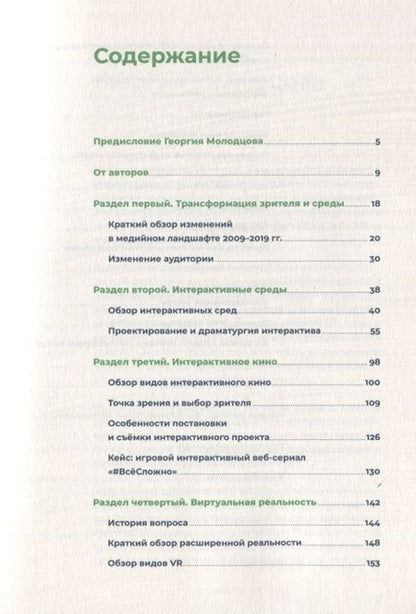 Содержание

Предисловие Георгия Молодцова 5

От авторов 9

Раздел первый. Трансформация зрителя и среды 18

Краткий обзор изменений в медийном ландшафте 2009–2019 гг. 20

Изменение аудитории 30

Раздел второй. Интерактивные среды 38

Обзор интерактивных сред 40

Проектирование и драматургия интерактива 55

Раздел третий. Интерактивное кино 98

Обзор видов интерактивного кино 100

Точка зрения и выбор зрителя 109

Особенности постановки и съёмки интерактивного проекта 126

Кейс: игровой интерактивный веб-сериал «#ВсёСложно» 130

Раздел четвертый. Виртуальная реальность 142

История вопроса 144

Краткий обзор расширенной реальности 148

Обзор видов VR 153